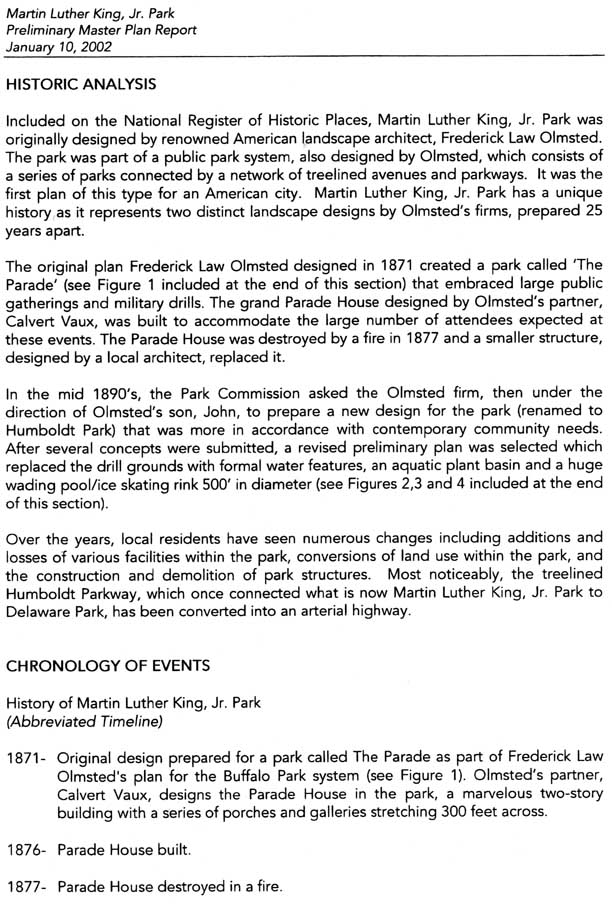 Martin Luther King, Jr. Park
Preliminary Master Plan Report
January 10, 2002

HISTORIC ANALYSIS

Included on the National Register of Historic Places, Martin Luther King, Jr. Park was originally designed by renowned American landscape architect, Frederick Law Olmsted. The park was part of a public park system, also designed by Olmsted, which consists of a series of parks connected by a network of treelined avenues and parkways. It was the first plan of this type for an American city. Martin Luther King, Jr. Park has a unique history as it represents two distinct landscape designs by Olmsted's firms, prepared 25 years apart.

The original plan Frederick Law Olmsted designed in 1871 created a park called 'The Parade' (see Figure 1 included at the end of this section) that embraced large public gatherings and military drills. The grand Parade House designed by Olmsted's partner, Calvert Vaux, was built to accommodate the large number of attendees expected at these events. The Parade House was destroyed by a fire in 1877 and a smaller structure, designed by a local architect, replaced it.

In the mid 1890's, the Park Commission asked the Olmsted firm, then under the direction of Olmsted's son, John, to prepare a new design for the park (renamed to Humboldt Park) that was more in accordance with contemporary community needs. After several concepts were submitted, a revised preliminary plan was selected which replaced the drill grounds with formal water features, an aquatic plant basin and a huge wading pool/ice skating rink 500' in diameter (see Figures 2,3 and 4 included at the end of this section).

Over the years, local residents have seen numerous changes including additions and losses of various facilities within the park, conversions of land use within the park, and the construction and demolition of park structures. Most noticeably, the treelined Humboldt Parkway, which once connected what is now Martin Luther King, Jr. Park to Delaware Park, has been converted into an arterial highway.

CHRONOLOGY OF EVENTS

History of Martin Luther King, Jr. Park
(Abbreviated Timeline)

1871- Original design prepared for a park called The Parade as part of Frederick Law Olmsted's plan for the Buffalo Park system (see Figure 1). Olmsted's partner, Calvert Vaux, designs the Parade House in the park, a marvelous two-story building with a series of porches and galleries stretching 300 feet across.

1876- Parade House built.

1877- Parade House destroyed in a fire.